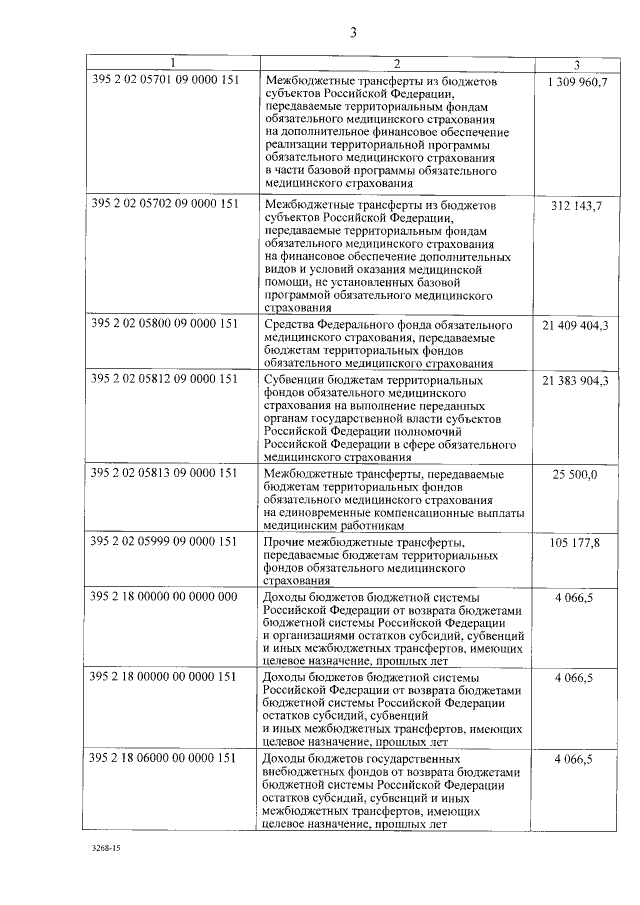 3

| 1 | 2 | 3 |
|---|---|---|
| 395 2 02 05701 09 0000 151 | Межбюджетные трансферты из бюджетов субъектов Российской Федерации, передаваемые территориальным фондам обязательного медицинского страхования на дополнительное финансовое обеспечение реализации территориальной программы обязательного медицинского страхования в части базовой программы обязательного медицинского страхования | 1 309 960,7 |
| 395 2 02 05702 09 0000 151 | Межбюджетные трансферты из бюджетов субъектов Российской Федерации, передаваемые территориальным фондам обязательного медицинского страхования на финансовое обеспечение дополнительных видов и условий оказания медицинской помощи, не установленных базовой программой обязательного медицинского страхования | 312 143,7 |
| 395 2 02 05800 09 0000 151 | Средства Федерального фонда обязательного медицинского страхования, передаваемые бюджетам территориальных фондов обязательного медицинского страхования | 21 409 404,3 |
| 395 2 02 05812 09 0000 151 | Субвенции бюджетам территориальных фондов обязательного медицинского страхования на выполнение переданных органам государственной власти субъектов Российской Федерации полномочий Российской Федерации в сфере обязательного медицинского страхования | 21 383 904,3 |
| 395 2 02 05813 09 0000 151 | Межбюджетные трансферты, передаваемые бюджетам территориальных фондов обязательного медицинского страхования на единовременные компенсационные выплаты медицинским работникам | 25 500,0 |
| 395 2 02 05999 09 0000 151 | Прочие межбюджетные трансферты, передаваемые бюджетам территориальных фондов обязательного медицинского страхования | 105 177,8 |
| 395 2 18 00000 00 0000 000 | Доходы бюджетов бюджетной системы Российской Федерации от возврата бюджетами бюджетной системы Российской Федерации и организациями остатков субсидий, субвенций и иных межбюджетных трансфертов, имеющих целевое назначение, прошлых лет | 4 066,5 |
| 395 2 18 00000 00 0000 151 | Доходы бюджетов бюджетной системы Российской Федерации от возврата бюджетами бюджетной системы Российской Федерации остатков субсидий, субвенций и иных межбюджетных трансфертов, имеющих целевое назначение, прошлых лет | 4 066,5 |
| 395 2 18 06000 00 0000 151 | Доходы бюджетов государственных внебюджетных фондов от возврата бюджетами бюджетной системы Российской Федерации остатков субсидий, субвенций и иных межбюджетных трансфертов, имеющих целевое назначение, прошлых лет | 4 066,5 |

3268-15